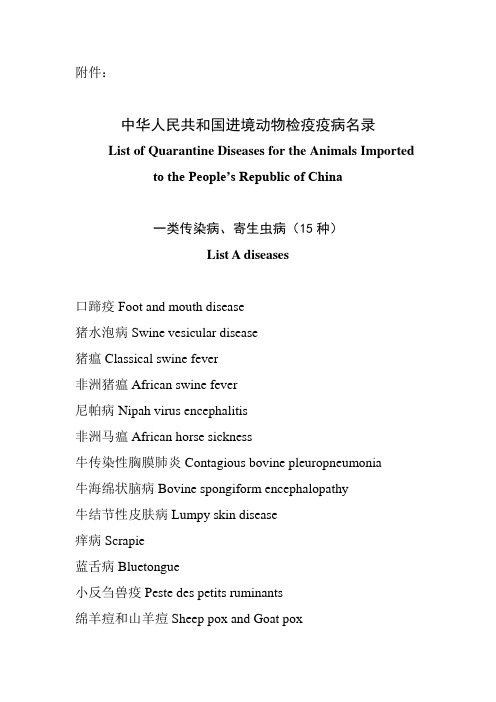 附件：

中华人民共和国进境动物检疫疫病名录
List of Quarantine Diseases for the Animals Imported to the People's Republic of China

一类传染病、寄生虫病（15 种）
List A diseases

口蹄疫 Foot and mouth disease
猪水泡病 Swine vesicular disease
猪瘟 Classical swine fever
非洲猪瘟 African swine fever
尼帕病 Nipah virus encephalitis
非洲马瘟 African horse sickness
牛传染性胸膜肺炎 Contagious bovine pleuropneumonia
牛海绵状脑病 Bovine spongiform encephalopathy
牛结节性皮肤病 Lumpy skin disease
痒病 Scrapie
蓝舌病 Bluetongue
小反刍兽疫 Peste des petits ruminants
绵羊痘和山羊痘 Sheep pox and Goat pox